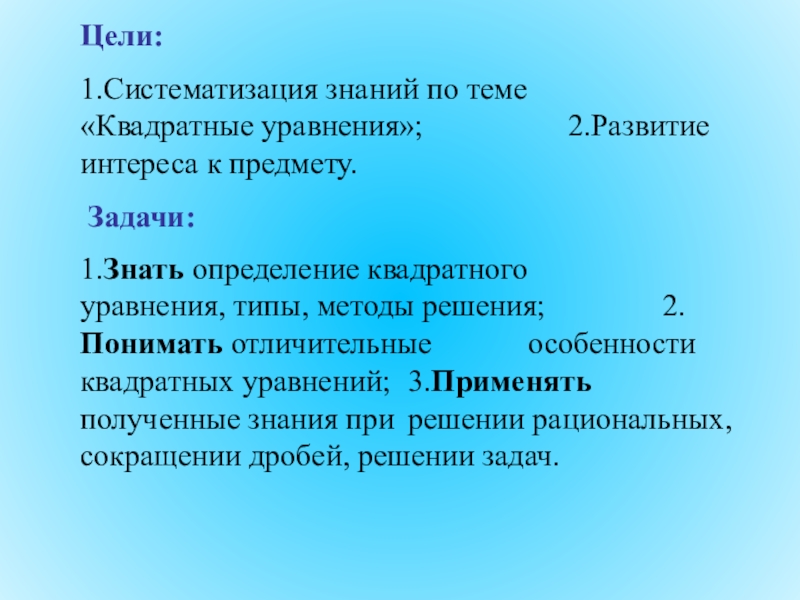 Цели:

1.Систематизация знаний по теме «Квадратные уравнения»; 2.Развитие интереса к предмету.

Задачи:

1.Знать определение квадратного уравнения, типы, методы решения; 2. Понимать отличительные особенности квадратных уравнений; 3.Применять полученные знания при решении рациональных, сокращении дробей, решении задач.